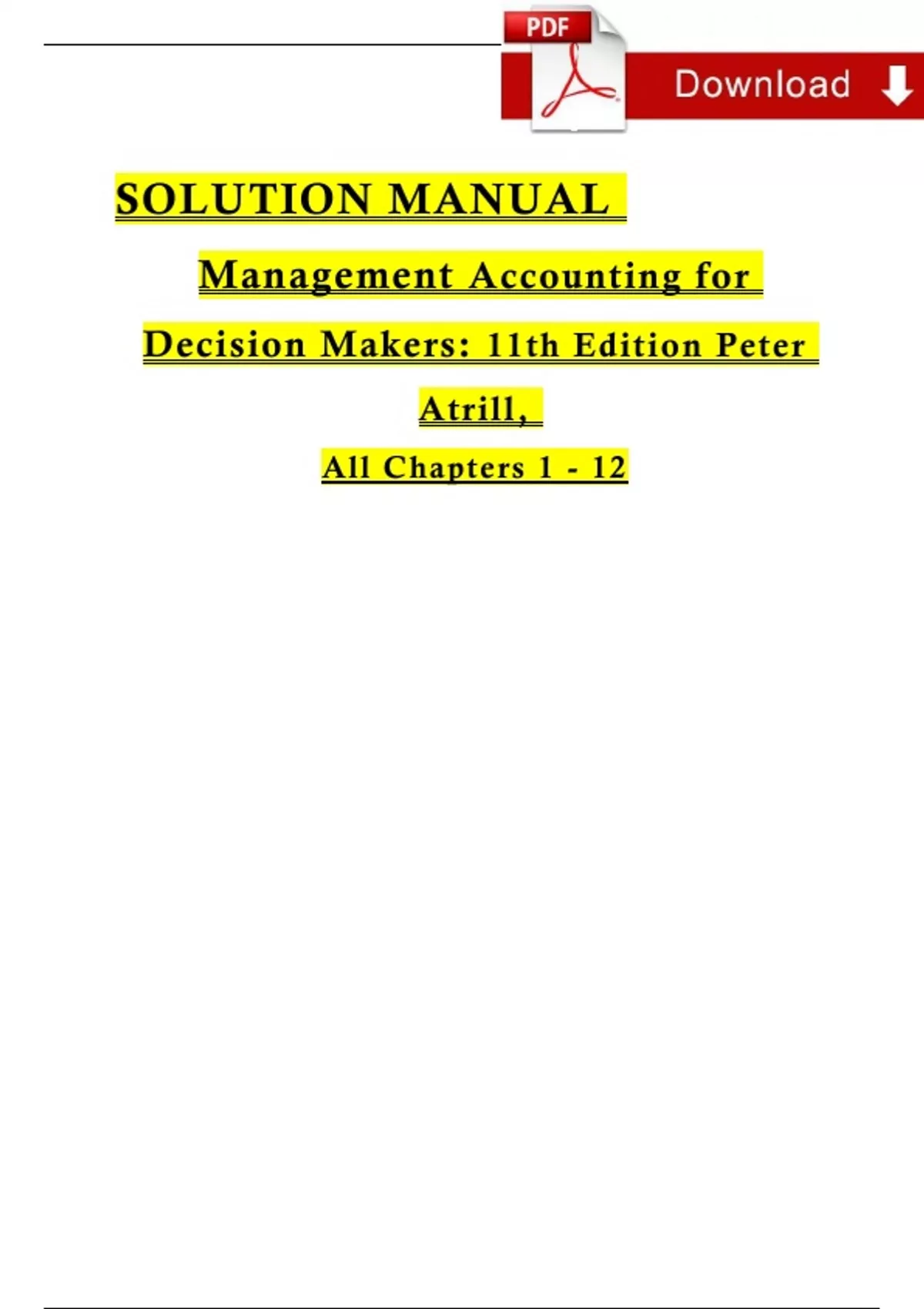 PDF

Download

SOLUTION MANUAL

Management Accounting for Decision Makers: 11th Edition Peter Atrill,

All Chapters 1 - 12